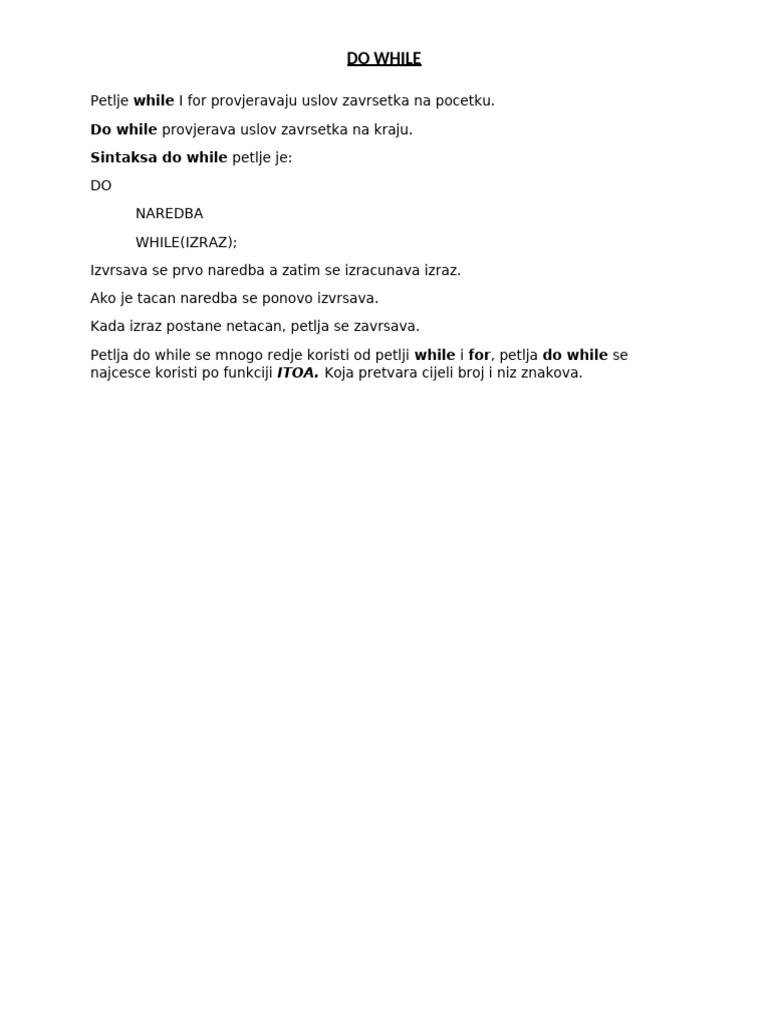 DO WHILE

Petlje while I for provjeravaju uslov zavrsetka na pocetku.

Do while provjerava uslov zavrsetka na kraju.

Sintaksa do while petlje je:

DO

NAREDBA

WHILE(IZRAZ);

Izvrsava se prvo naredba a zatim se izracunava izraz.

Ako je tacan naredba se ponovo izvrsava.

Kada izraz postane netacan, petlja se zavrsava.

Petlja do while se mnogo redje koristi od petlji while i for, petlja do while se najcesce koristi po funkciji ITOA. Koja pretvara cijeli broj i niz znakova.